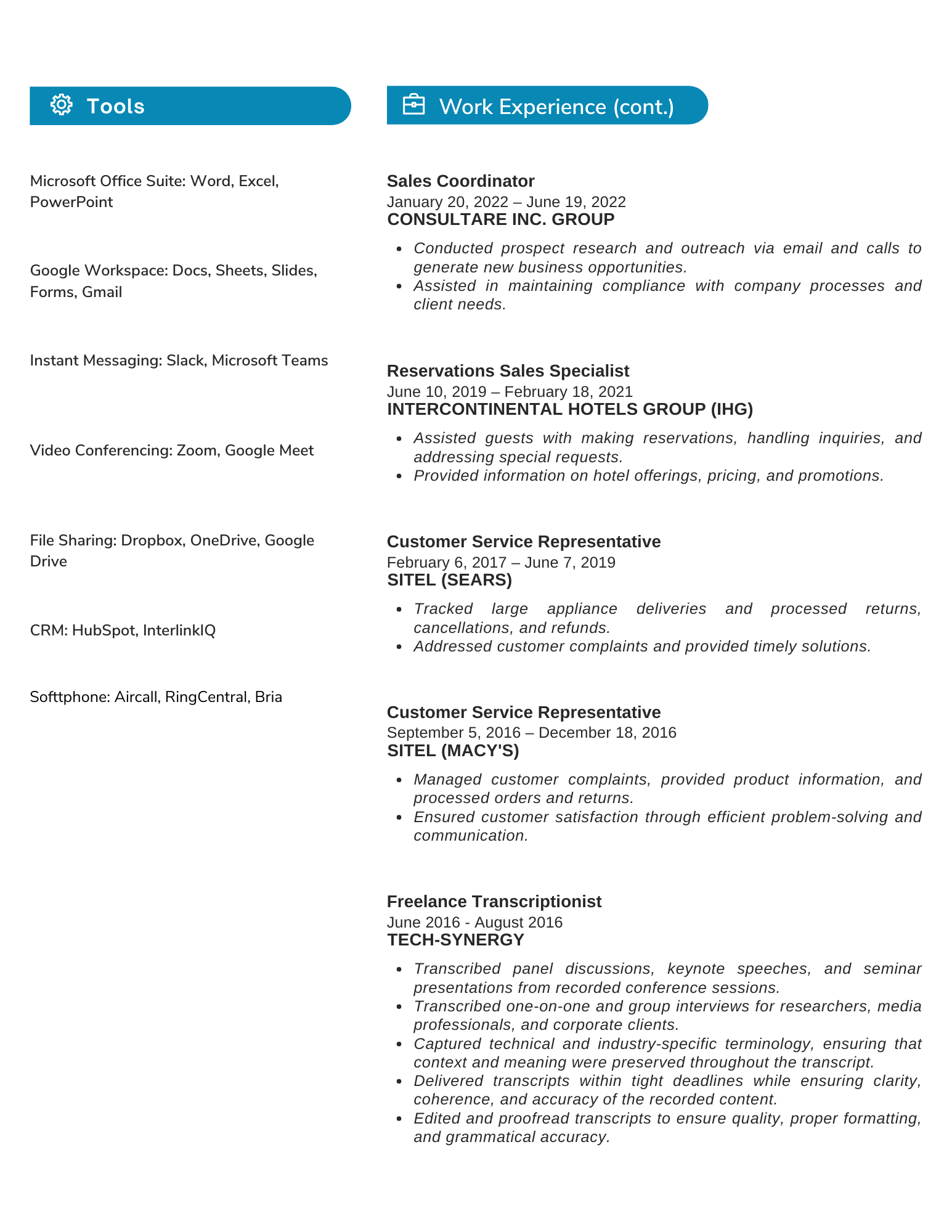 Tools

Microsoft Office Suite: Word, Excel, PowerPoint

Google Workspace: Docs, Sheets, Slides, Forms, Gmail

Instant Messaging: Slack, Microsoft Teams

Video Conferencing: Zoom, Google Meet

File Sharing: Dropbox, OneDrive, Google Drive

CRM: HubSpot, InterlinkIQ

Softtphone: Aircall, RingCentral, Bria

Work Experience (cont.)

Sales Coordinator
January 20, 2022 – June 19, 2022
CONSULTARE INC. GROUP

- Conducted prospect research and outreach via email and calls to generate new business opportunities.
- Assisted in maintaining compliance with company processes and client needs.

Reservations Sales Specialist
June 10, 2019 – February 18, 2021
INTERCONTINENTAL HOTELS GROUP (IHG)

- Assisted guests with making reservations, handling inquiries, and addressing special requests.
- Provided information on hotel offerings, pricing, and promotions.

Customer Service Representative
February 6, 2017 – June 7, 2019
SITEL (SEARS)

- Tracked large appliance deliveries and processed returns, cancellations, and refunds.
- Addressed customer complaints and provided timely solutions.

Customer Service Representative
September 5, 2016 – December 18, 2016
SITEL (MACY'S)

- Managed customer complaints, provided product information, and processed orders and returns.
- Ensured customer satisfaction through efficient problem-solving and communication.

Freelance Transcriptionist
June 2016 - August 2016
TECH-SYNERGY

- Transcribed panel discussions, keynote speeches, and seminar presentations from recorded conference sessions.
- Transcribed one-on-one and group interviews for researchers, media professionals, and corporate clients.
- Captured technical and industry-specific terminology, ensuring that context and meaning were preserved throughout the transcript.
- Delivered transcripts within tight deadlines while ensuring clarity, coherence, and accuracy of the recorded content.
- Edited and proofread transcripts to ensure quality, proper formatting, and grammatical accuracy.